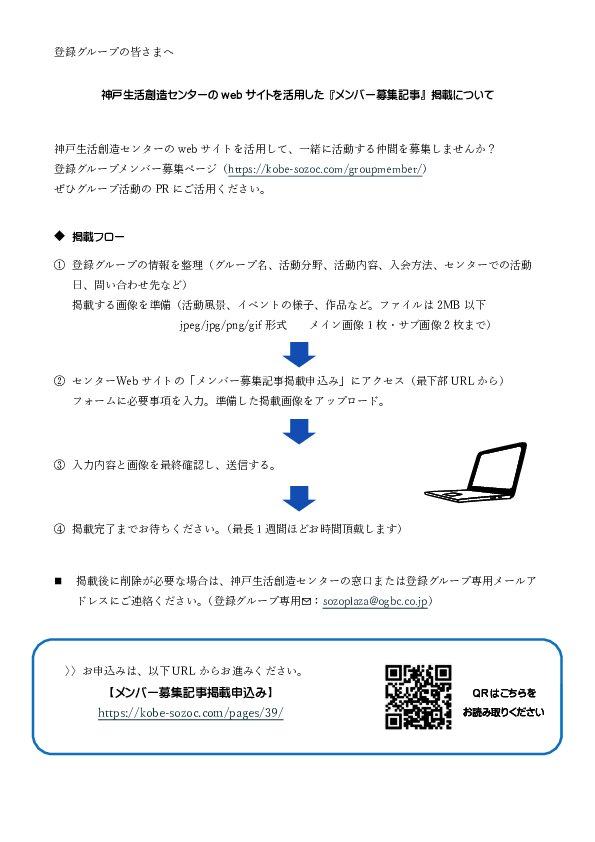 登録グループの皆さまへ

神戸生活創造センターの web サイトを活用した『メンバー募集記事』掲載について

神戸生活創造センターの web サイトを活用して、一緒に活動する仲間を募集しませんか？
登録グループメンバー募集ページ（https://kobe-sozoc.com/groupmember/）
ぜひグループ活動の PR にご活用ください。

◆ 掲載フロー

① 登録グループの情報を整理（グループ名、活動分野、活動内容、入会方法、センターでの活動日、問い合わせ先など）
掲載する画像を準備（活動風景、イベントの様子、作品など。ファイルは 2MB 以下
jpeg/jpg/png/gif 形式　メイン画像 1 枚・サブ画像 2 枚まで）

② センターWeb サイトの「メンバー募集記事掲載申込み」にアクセス（最下部 URL から）
フォームに必要事項を入力。準備した掲載画像をアップロード。

③ 入力内容と画像を最終確認し、送信する。

④ 掲載完了までお待ちください。（最長 1 週間ほどお時間頂戴します）

■ 掲載後に削除が必要な場合は、神戸生活創造センターの窓口または登録グループ専用メールアドレスにご連絡ください。（登録グループ専用✉：sozoplaza@ogbc.co.jp）

〉〉お申込みは、以下 URL からお進みください。
【メンバー募集記事掲載申込み】
https://kobe-sozoc.com/pages/39/

QR はこちらを
お読み取りください